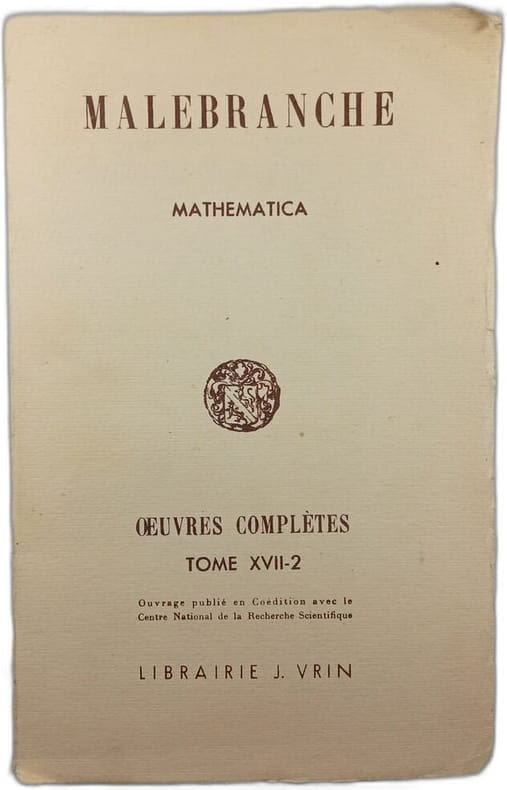 MALEBRANCHE

MATHEMATICA

ŒUVRES COMPLÈTES
TOME XVII-2

Ouvrage publié en Coédition avec le Centre National de la Recherche Scientifique

LIBRAIRIE J. VRIN